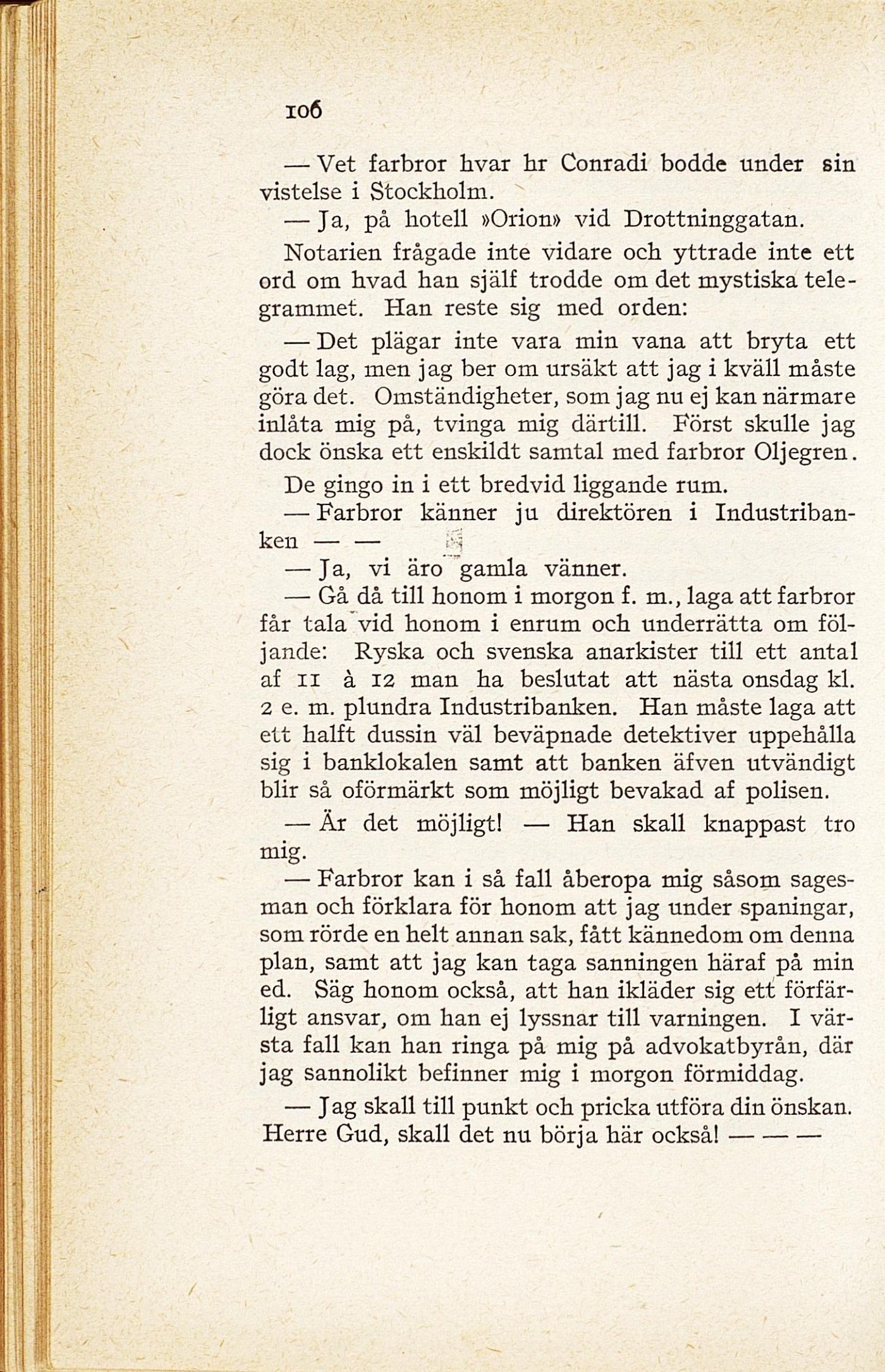 106

— Vet farbror hvar hr Conradi bodde under sin vistelse i Stockholm.

— Ja, på hotell »Orion» vid Drottninggatan.

Notarien frågade inte vidare och yttrade inte ett ord om hvad han själf trodde om det mystiska telegrammet. Han reste sig med orden:

— Det plägar inte vara min vana att bryta ett godt lag, men jag ber om ursäkt att jag i kväll måste göra det. Omständigheter, som jag nu ej kan närmare inlåta mig på, tvinga mig därtill. Först skulle jag dock önska ett enskildt samtal med farbror Oljegren.

De gingo in i ett bredvid liggande rum.

— Farbror känner ju direktören i Industribanken — —

— Ja, vi äro gamla vänner.

— Gå då till honom i morgon f. m., laga att farbror får tala vid honom i enrum och underrätta om följande: Ryska och svenska anarkister till ett antal af 11 à 12 man ha beslutat att nästa onsdag kl. 2 e. m. plundra Industribanken. Han måste laga att ett halft dussin väl beväpnade detektiver uppehålla sig i banklokalen samt att banken äfven utvändigt blir så oförmärkt som möjligt bevakad af polisen.

— Är det möjligt! — Han skall knappast tro mig.

— Farbror kan i så fall åberopa mig såsom sagesman och förklara för honom att jag under spaningar, som rörde en helt annan sak, fått kännedom om denna plan, samt att jag kan taga sanningen häraf på min ed. Säg honom också, att han ikläder sig ett förfärligt ansvar, om han ej lyssnar till varningen. I värsta fall kan han ringa på mig på advokatbyrån, där jag sannolikt befinner mig i morgon förmiddag.

— Jag skall till punkt och pricka utföra din önskan. Herre Gud, skall det nu börja här också! — — —